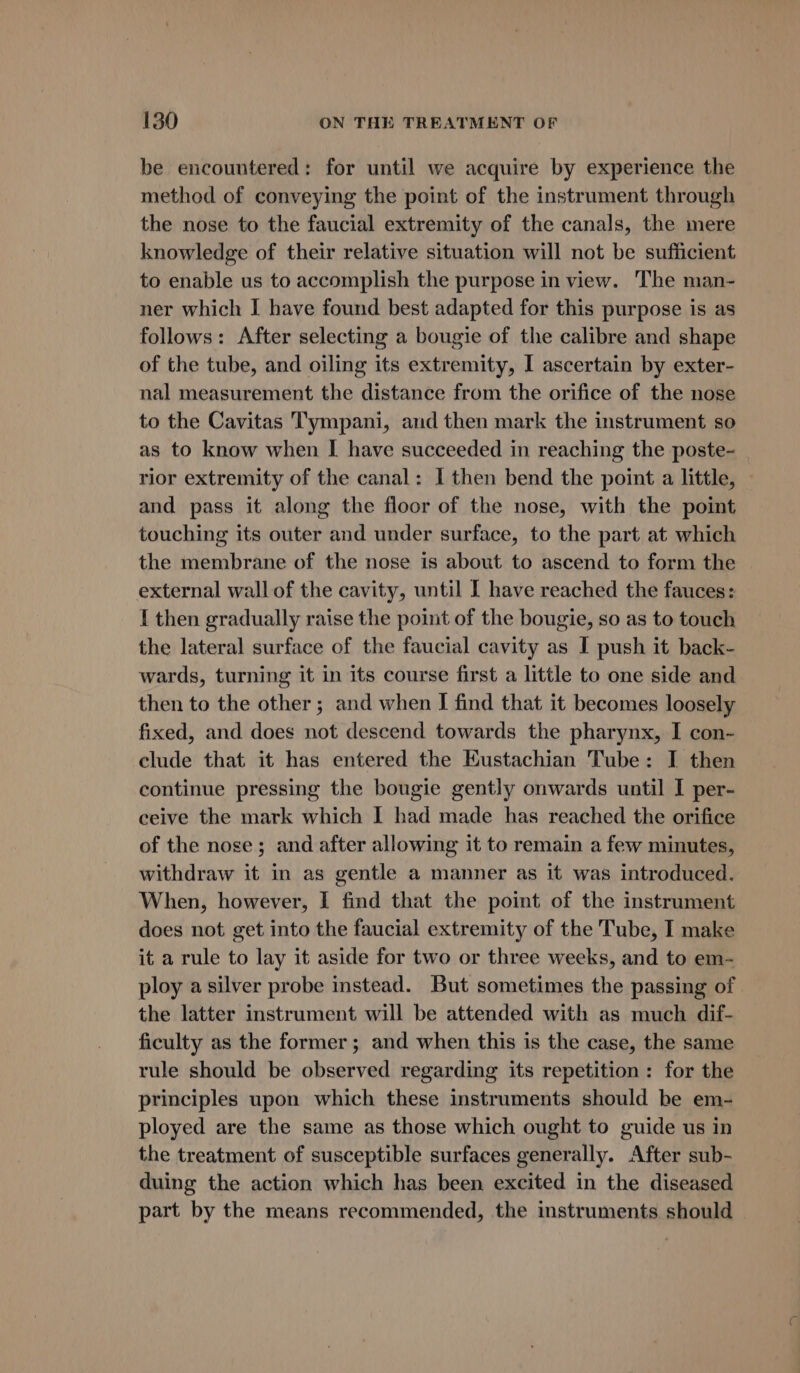 130 ON THE TREATMENT OF

be encountered: for until we acquire by experience the method of conveying the point of the instrument through the nose to the faucial extremity of the canals, the mere knowledge of their relative situation will not be sufficient to enable us to accomplish the purpose in view. The manner which I have found best adapted for this purpose is as follows: After selecting a bougie of the calibre and shape of the tube, and oiling its extremity, I ascertain by external measurement the distance from the orifice of the nose to the Cavitas Tympani, and then mark the instrument so as to know when I have succeeded in reaching the posterior extremity of the canal: I then bend the point a little, and pass it along the floor of the nose, with the point touching its outer and under surface, to the part at which the membrane of the nose is about to ascend to form the external wall of the cavity, until I have reached the fauces: I then gradually raise the point of the bougie, so as to touch the lateral surface of the faucial cavity as I push it backwards, turning it in its course first a little to one side and then to the other; and when I find that it becomes loosely fixed, and does not descend towards the pharynx, I conclude that it has entered the Eustachian Tube: I then continue pressing the bougie gently onwards until I perceive the mark which I had made has reached the orifice of the nose; and after allowing it to remain a few minutes, withdraw it in as gentle a manner as it was introduced. When, however, I find that the point of the instrument does not get into the faucial extremity of the Tube, I make it a rule to lay it aside for two or three weeks, and to employ a silver probe instead. But sometimes the passing of the latter instrument will be attended with as much difficulty as the former; and when this is the case, the same rule should be observed regarding its repetition: for the principles upon which these instruments should be employed are the same as those which ought to guide us in the treatment of susceptible surfaces generally. After subduing the action which has been excited in the diseased part by the means recommended, the instruments should